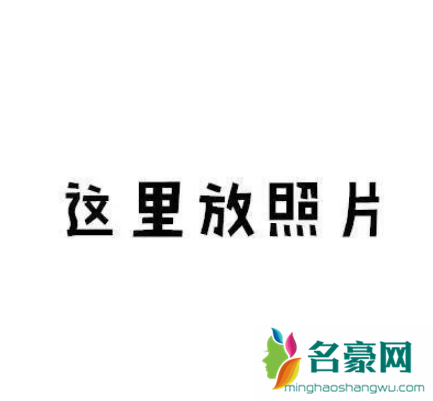 这里放照片

名豪网
minghaoshangwu.com